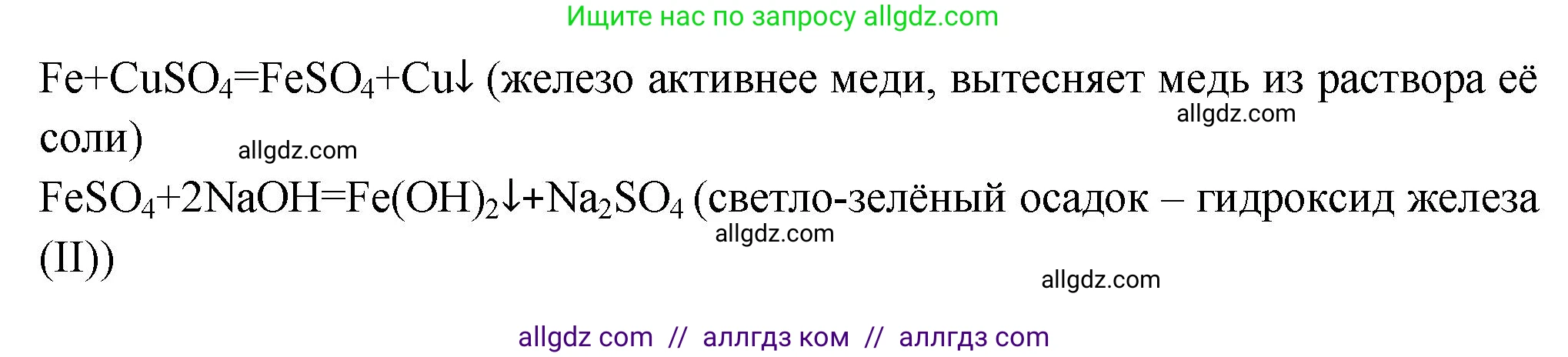 Ищите нас по запросу allgdz.com

$Fe+CuSO_4=FeSO_4+Cu\downarrow$ (железо активнее меди, вытесняет медь из раствора её соли)

allgdz.com

allgdz.com

$FeSO_4+2NaOH=Fe(OH)_2\downarrow+Na_2SO_4$ (светло-зелёный осадок – гидроксид железа (II))

allgdz.com

allgdz.com

allgdz com // аллгдз ком // аллгдз com